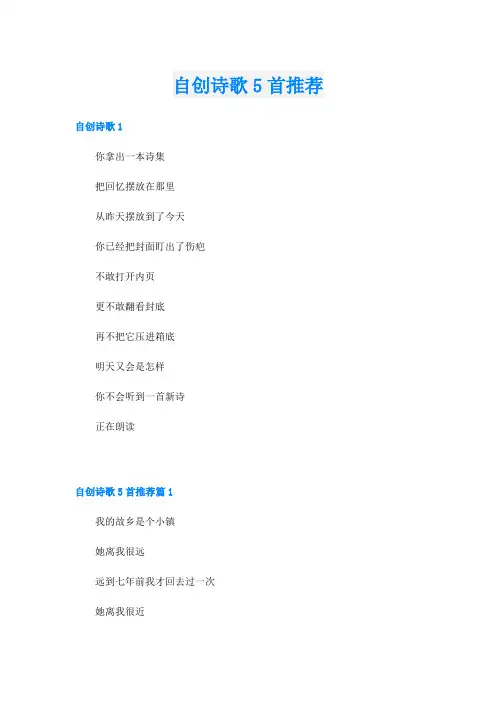 自创诗歌5首推荐

自创诗歌1

你拿出一本诗集

把回忆摆放在那里

从昨天摆放到了今天

你已经把封面盯出了伤疤

不敢打开内页

更不敢翻看封底

再不把它压进箱底

明天又会是怎样

你不会听到一首新诗

正在朗读

自创诗歌5首推荐篇1

我的故乡是个小镇

她离我很远

远到七年前我才回去过一次

她离我很近